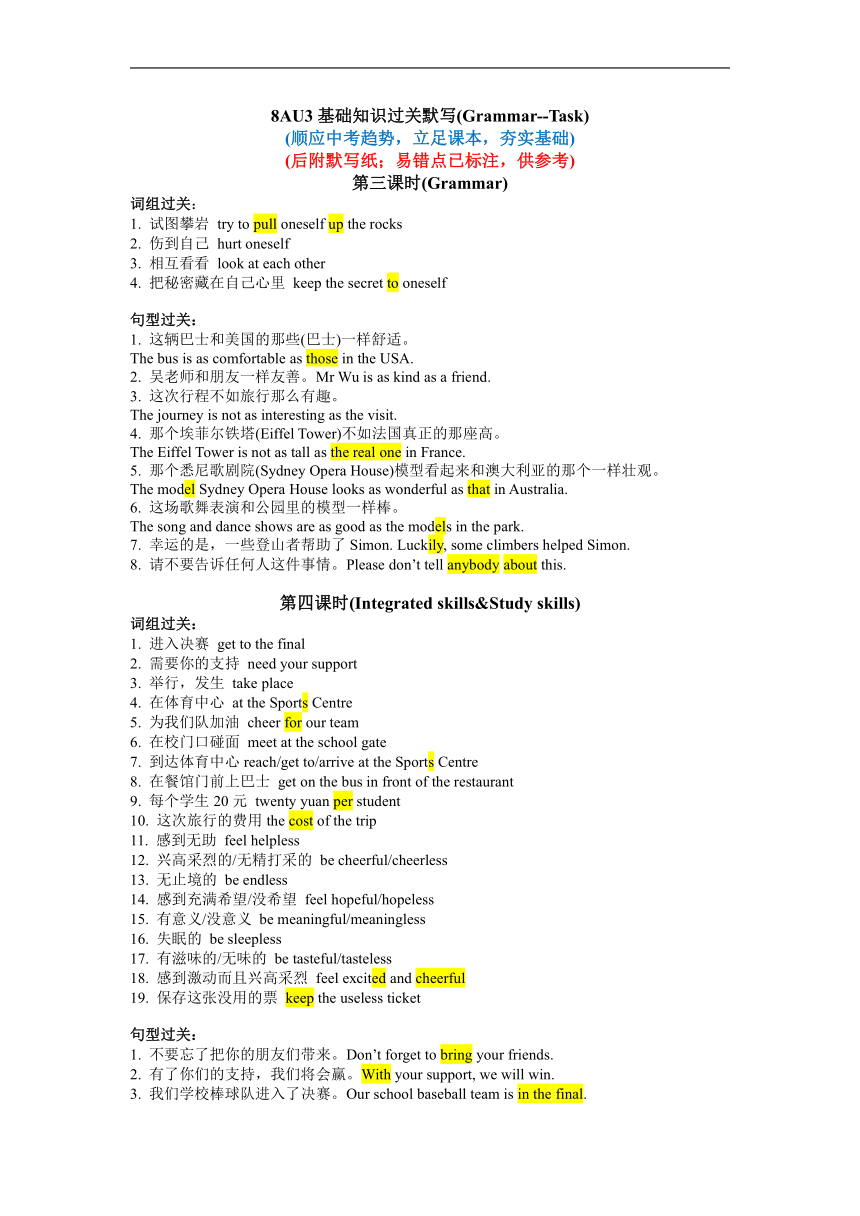 8AU3 基础知识过关默写(Grammar--Task)
(顺应中考趋势，立足课本，夯实基础)
(后附默写纸；易错点已标注，供参考)
第三课时(Grammar)

词组过关：
1. 试图攀岩 try to pull oneself up the rocks
2. 伤到自己 hurt oneself
3. 相互看看 look at each other
4. 把秘密藏在自己心里 keep the secret to oneself

句型过关：
1. 这辆巴士和美国的那些(巴士)一样舒适。
The bus is as comfortable as those in the USA.
2. 吴老师和朋友一样友善。Mr Wu is as kind as a friend.
3. 这次行程不如旅行那么有趣。
The journey is not as interesting as the visit.
4. 那个埃菲尔铁塔(Eiffel Tower)不如法国真正的那座高。
The Eiffel Tower is not as tall as the real one in France.
5. 那个悉尼歌剧院(Sydney Opera House)模型看起来和澳大利亚的那个一样壮观。
The model Sydney Opera House looks as wonderful as that in Australia.
6. 这场歌舞表演和公园里的模型一样棒。
The song and dance shows are as good as the models in the park.
7. 幸运的是，一些登山者帮助了 Simon. Luckily, some climbers helped Simon.
8. 请不要告诉任何人这件事情。Please don't tell anybody about this.

第四课时(Integrated skills&Study skills)

词组过关：
1. 进入决赛 get to the final
2. 需要你的支持 need your support
3. 举行，发生 take place
4. 在体育中心 at the Sports Centre
5. 为我们队加油 cheer for our team
6. 在校门口碰面 meet at the school gate
7. 到达体育中心 reach/get to/arrive at the Sports Centre
8. 在餐馆门前上巴士 get on the bus in front of the restaurant
9. 每个学生 20 元 twenty yuan per student
10. 这次旅行的费用 the cost of the trip
11. 感到无助 feel helpless
12. 兴高采烈的/无精打采的 be cheerful/cheerless
13. 无止境的 be endless
14. 感到充满希望/没希望 feel hopeful/hopeless
15. 有意义/没意义 be meaningful/meaningless
16. 失眠的 be sleepless
17. 有滋味的/无味的 be tasteful/tasteless
18. 感到激动而且兴高采烈 feel excited and cheerful
19. 保存这张没用的票 keep the useless ticket

句型过关：
1. 不要忘了把你的朋友们带来。Don't forget to bring your friends.
2. 有了你们的支持，我们将会赢。With your support, we will win.
3. 我们学校棒球队进入了决赛。Our school baseball team is in the final.